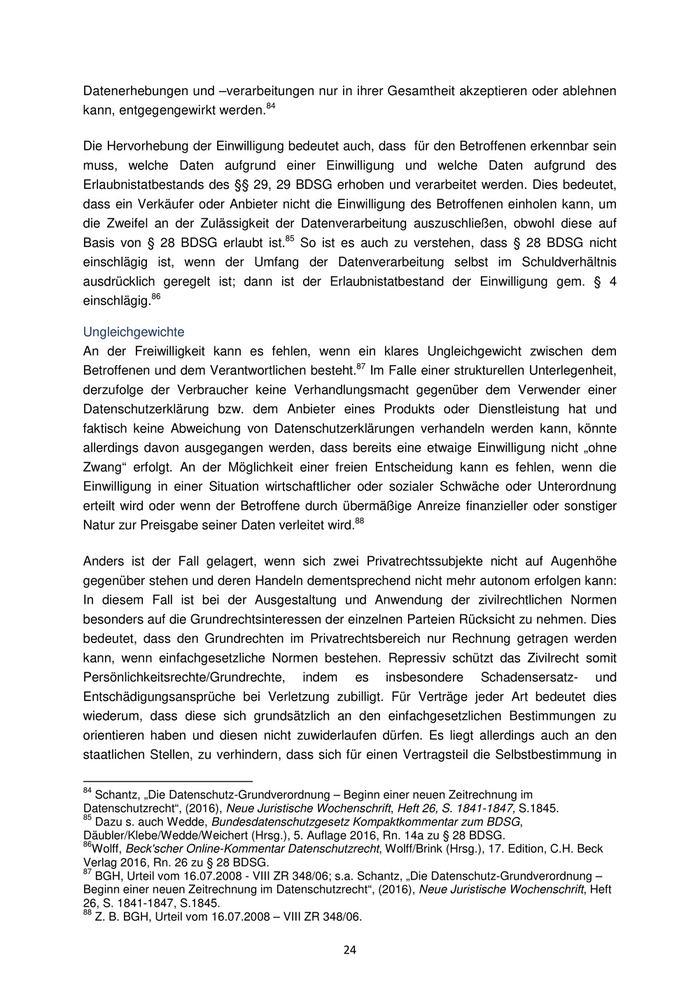 Datenerhebungen und –verarbeitungen nur in ihrer Gesamtheit akzeptieren oder ablehnen kann, entgegengewirkt werden.$^{84}$

Die Hervorhebung der Einwilligung bedeutet auch, dass für den Betroffenen erkennbar sein muss, welche Daten aufgrund einer Einwilligung und welche Daten aufgrund des Erlaubnistatbestands des §§ 29, 29 BDSG erhoben und verarbeitet werden. Dies bedeutet, dass ein Verkäufer oder Anbieter nicht die Einwilligung des Betroffenen einholen kann, um die Zweifel an der Zulässigkeit der Datenverarbeitung auszuschließen, obwohl diese auf Basis von § 28 BDSG erlaubt ist.$^{85}$ So ist es auch zu verstehen, dass § 28 BDSG nicht einschlägig ist, wenn der Umfang der Datenverarbeitung selbst im Schuldverhältnis ausdrücklich geregelt ist; dann ist der Erlaubnistatbestand der Einwilligung gem. § 4 einschlägig.$^{86}$

Ungleichgewichte
An der Freiwilligkeit kann es fehlen, wenn ein klares Ungleichgewicht zwischen dem Betroffenen und dem Verantwortlichen besteht.$^{87}$ Im Falle einer strukturellen Unterlegenheit, derzufolge der Verbraucher keine Verhandlungsmacht gegenüber dem Verwender einer Datenschutzerklärung bzw. dem Anbieter eines Produkts oder Dienstleistung hat und faktisch keine Abweichung von Datenschutzerklärungen verhandeln werden kann, könnte allerdings davon ausgegangen werden, dass bereits eine etwaige Einwilligung nicht „ohne Zwang“ erfolgt. An der Möglichkeit einer freien Entscheidung kann es fehlen, wenn die Einwilligung in einer Situation wirtschaftlicher oder sozialer Schwäche oder Unterordnung erteilt wird oder wenn der Betroffene durch übermäßige Anreize finanzieller oder sonstiger Natur zur Preisgabe seiner Daten verleitet wird.$^{88}$

Anders ist der Fall gelagert, wenn sich zwei Privatrechtssubjekte nicht auf Augenhöhe gegenüber stehen und deren Handeln dementsprechend nicht mehr autonom erfolgen kann: In diesem Fall ist bei der Ausgestaltung und Anwendung der zivilrechtlichen Normen besonders auf die Grundrechtsinteressen der einzelnen Parteien Rücksicht zu nehmen. Dies bedeutet, dass den Grundrechten im Privatrechtsbereich nur Rechnung getragen werden kann, wenn einfachgesetzliche Normen bestehen. Repressiv schützt das Zivilrecht somit Persönlichkeitsrechte/Grundrechte, indem es insbesondere Schadensersatz- und Entschädigungsansprüche bei Verletzung zubilligt. Für Verträge jeder Art bedeutet dies wiederum, dass diese sich grundsätzlich an den einfachgesetzlichen Bestimmungen zu orientieren haben und diesen nicht zuwiderlaufen dürfen. Es liegt allerdings auch an den staatlichen Stellen, zu verhindern, dass sich für einen Vertragsteil die Selbstbestimmung in

$^{84}$ Schantz, „Die Datenschutz-Grundverordnung – Beginn einer neuen Zeitrechnung im Datenschutzrecht“, (2016), Neue Juristische Wochenschrift, Heft 26, S. 1841-1847, S.1845.
$^{85}$ Dazu s. auch Wedde, Bundesdatenschutzgesetz Kompaktkommentar zum BDSG, Däubler/Klebe/Wedde/Weichert (Hrsg.), 5. Auflage 2016, Rn. 14a zu § 28 BDSG.
$^{86}$Wolff, Beck'scher Online-Kommentar Datenschutzrecht, Wolff/Brink (Hrsg.), 17. Edition, C.H. Beck Verlag 2016, Rn. 26 zu § 28 BDSG.
$^{87}$ BGH, Urteil vom 16.07.2008 - VIII ZR 348/06; s.a. Schantz, „Die Datenschutz-Grundverordnung – Beginn einer neuen Zeitrechnung im Datenschutzrecht“, (2016), Neue Juristische Wochenschrift, Heft 26, S. 1841-1847, S.1845.
$^{88}$ Z. B. BGH, Urteil vom 16.07.2008 – VIII ZR 348/06.

24